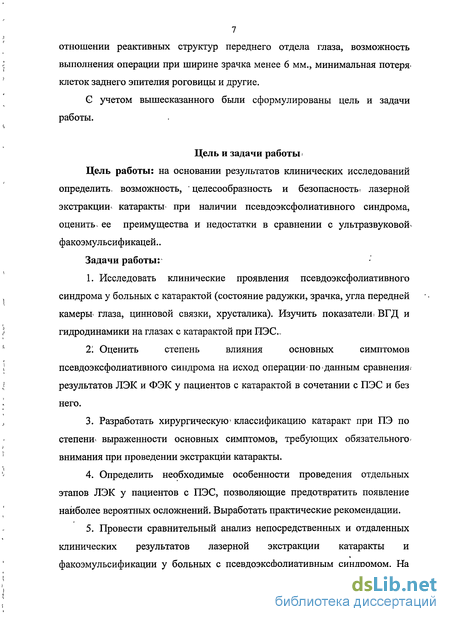 7

отношении реактивных структур переднего отдела глаза, возможность выполнения операции при ширине зрачка менее 6 мм., минимальная потеря клеток заднего эпителия роговицы и другие.

С учетом вышесказанного были сформулированы цель и задачи работы.

Цель и задачи работы

Цель работы: на основании результатов клинических исследований определить возможность, целесообразность и безопасность лазерной экстракции катаракты при наличии псевдоэксфолиативного синдрома, оценить ее преимущества и недостатки в сравнении с ультразвуковой факоэмульсификацей..

Задачи работы:

1. Исследовать клинические проявления псевдоэксфолиативного синдрома у больных с катарактой (состояние радужки, зрачка, угла передней камеры глаза, цинновой связки, хрусталика). Изучить показатели ВГД и гидродинамики на глазах с катарактой при ПЭС.

2. Оценить степень влияния основных симптомов псевдоэксфолиативного синдрома на исход операции по данным сравнения результатов ЛЭК и ФЭК у пациентов с катарактой в сочетании с ПЭС и без него.

3. Разработать хирургическую классификацию катаракт при ПЭ по степени выраженности основных симптомов, требующих обязательного внимания при проведении экстракции катаракты.

4. Определить необходимые особенности проведения отдельных этапов ЛЭК у пациентов с ПЭС, позволяющие предотвратить появление наиболее вероятных осложнений. Выработать практические рекомендации.

5. Провести сравнительный анализ непосредственных и отдаленных клинических результатов лазерной экстракции катаракты и факоэмульсификации у больных с псевдоэксфолиативным синдромом. На

dsLib.net
библиотека диссертаций